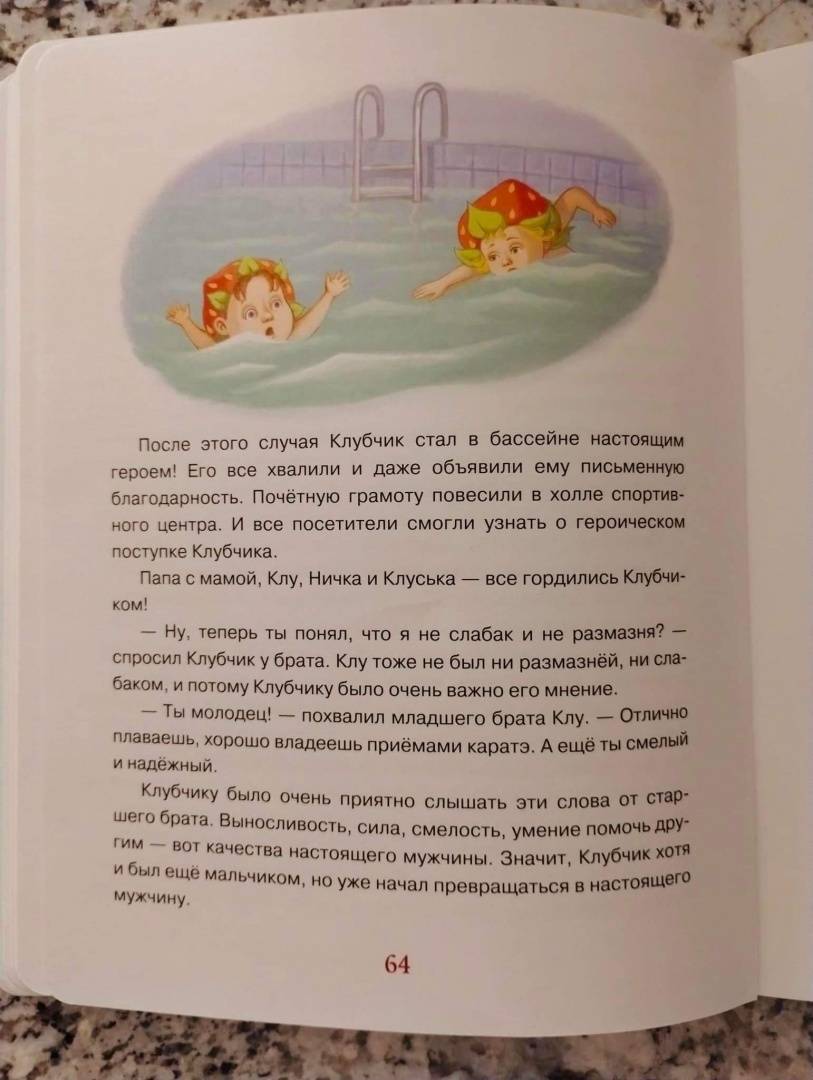 После этого случая Клубчик стал в бассейне настоящим героем! Его все хвалили и даже объявили ему письменную благодарность. Почётную грамоту повесили в холле спортивного центра. И все посетители смогли узнать о героическом поступке Клубчика.

Папа с мамой, Клу, Ничка и Клуська — все гордились Клубчиком!

— Ну, теперь ты понял, что я не слабак и не размазня? — спросил Клубчик у брата. Клу тоже не был ни размазнёй, ни слабаком, и потому Клубчику было очень важно его мнение.

— Ты молодец! — похвалил младшего брата Клу. — Отлично плаваешь, хорошо владеешь приёмами каратэ. А ещё ты смелый и надёжный.

Клубчику было очень приятно слышать эти слова от старшего брата. Выносливость, сила, смелость, умение помочь другим — вот качества настоящего мужчины. Значит, Клубчик хотя и был ещё мальчиком, но уже начал превращаться в настоящего мужчину.

64